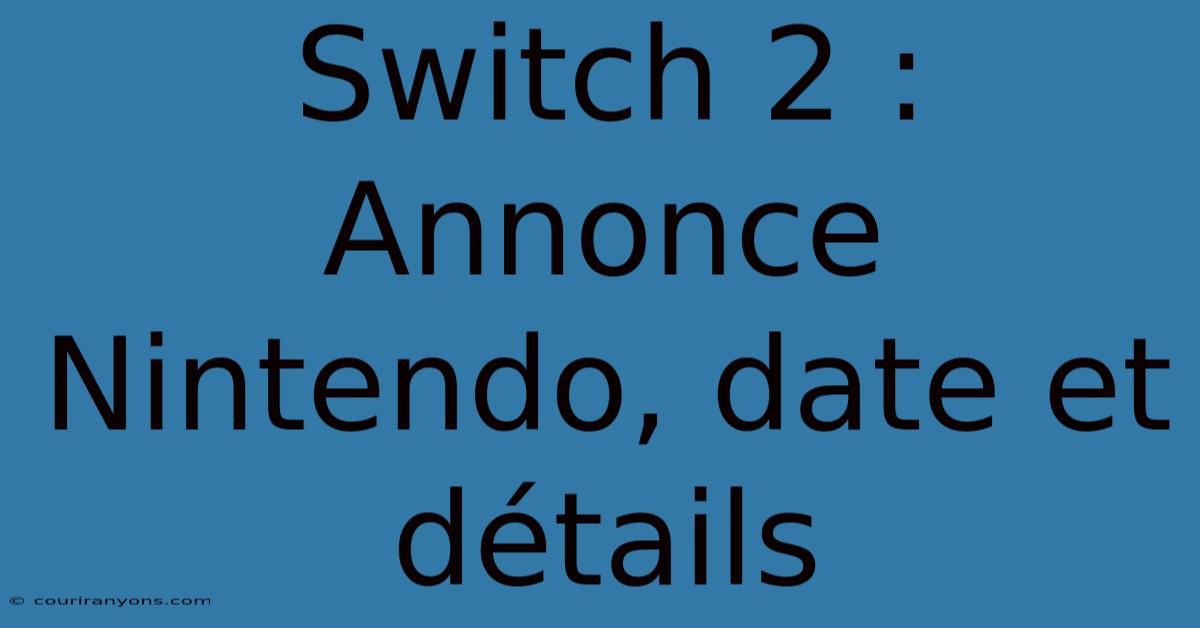 Switch 2 : Annonce Nintendo, date et détails

© couriranyons.com